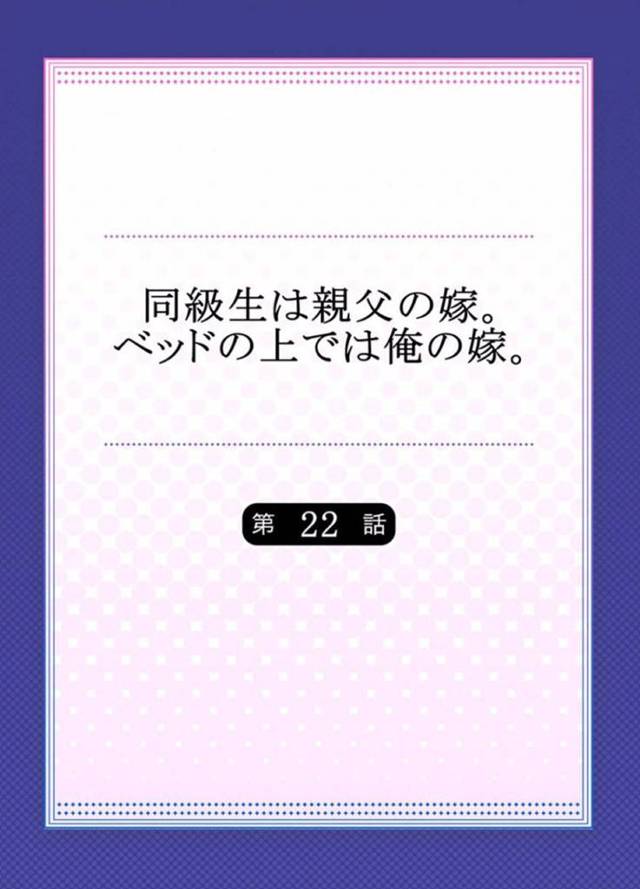 同級生は親父の嫁。
ベッドの上では俺の嫁。

第 22 話